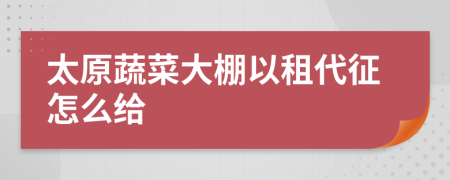 太原蔬菜大棚以租代征怎么给